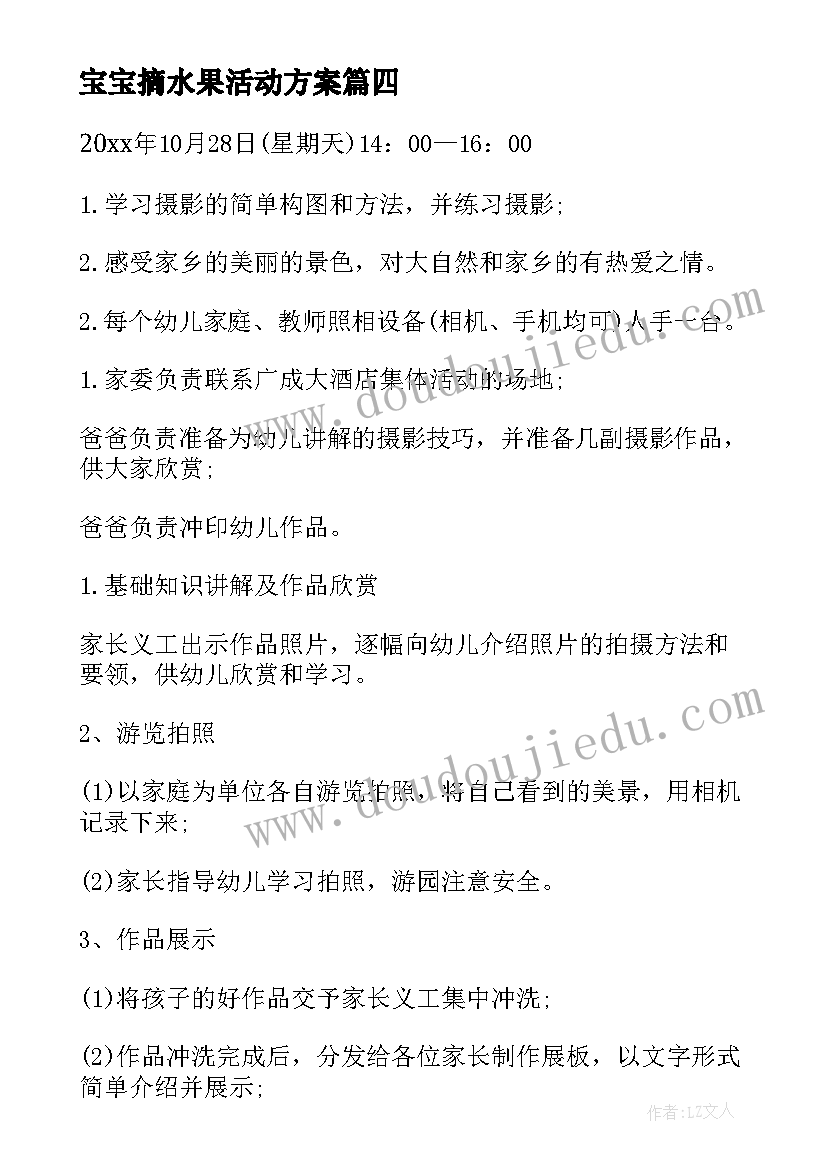 宝宝摘水果活动方案篇四

20xx年10月28日(星期天)14：00—16：00

1.学习摄影的简单构图和方法，并练习摄影;

2.感受家乡的美丽的景色，对大自然和家乡的有热爱之情。

2.每个幼儿家庭、教师照相设备(相机、手机均可)人手一台。

1.家委负责联系广成大酒店集体活动的场地;

爸爸负责准备为幼儿讲解的摄影技巧，并准备几副摄影作品，供大家欣赏;

爸爸负责冲印幼儿作品。

1.基础知识讲解及作品欣赏

家长义工出示作品照片，逐幅向幼儿介绍照片的拍摄方法和要领，供幼儿欣赏和学习。

2、游览拍照

(1)以家庭为单位各自游览拍照，将自己看到的美景，用相机记录下来;

(2)家长指导幼儿学习拍照，游园注意安全。

3、作品展示

(1)将孩子的好作品交予家长义工集中冲洗;

(2)作品冲洗完成后，分发给各位家长制作展板，以文字形式简单介绍并展示;

www.doudoujiedu.com

www.doudoujiedu.com

作者：LZ文人